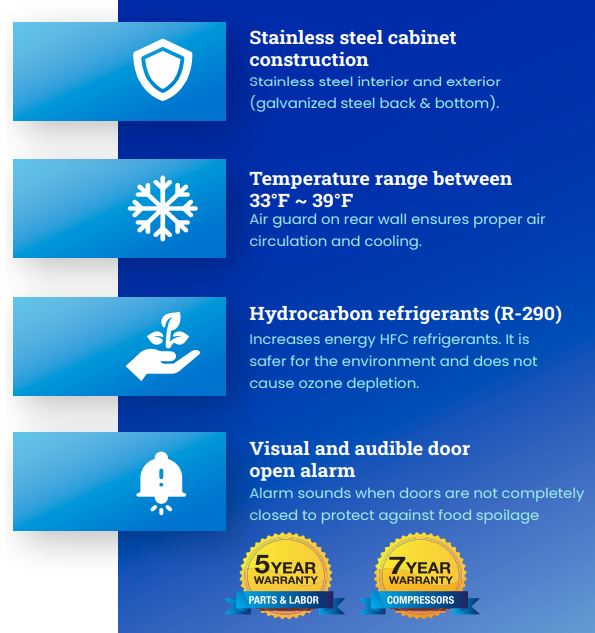 Stainless steel cabinet construction
Stainless steel interior and exterior (galvanized steel back & bottom).

Temperature range between 33°F ~ 39°F
Air guard on rear wall ensures proper air circulation and cooling.

Hydrocarbon refrigerants (R-290)
Increases energy HFC refrigerants. It is safer for the environment and does not cause ozone depletion.

Visual and audible door open alarm
Alarm sounds when doors are not completely closed to protect against food spoilage

5 YEAR WARRANTY
PARTS & LABOR

7 YEAR WARRANTY
COMPRESSORS